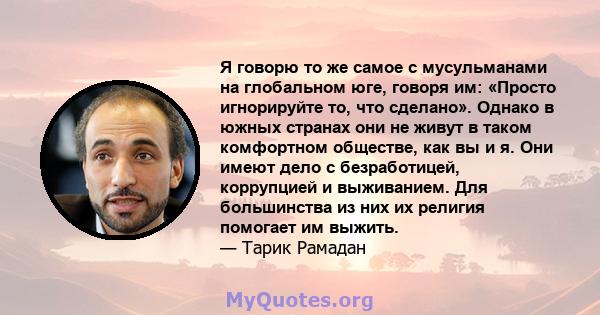 Я говорю то же самое с мусульманами на глобальном юге, говоря им: «Просто игнорируйте то, что сделано». Однако в южных странах они не живут в таком комфортном обществе, как вы и я. Они имеют дело с безработицей, коррупцией и выживанием. Для большинства из них их религия помогает им выжить.
— Тарик Рамадан

MyQuotes.org